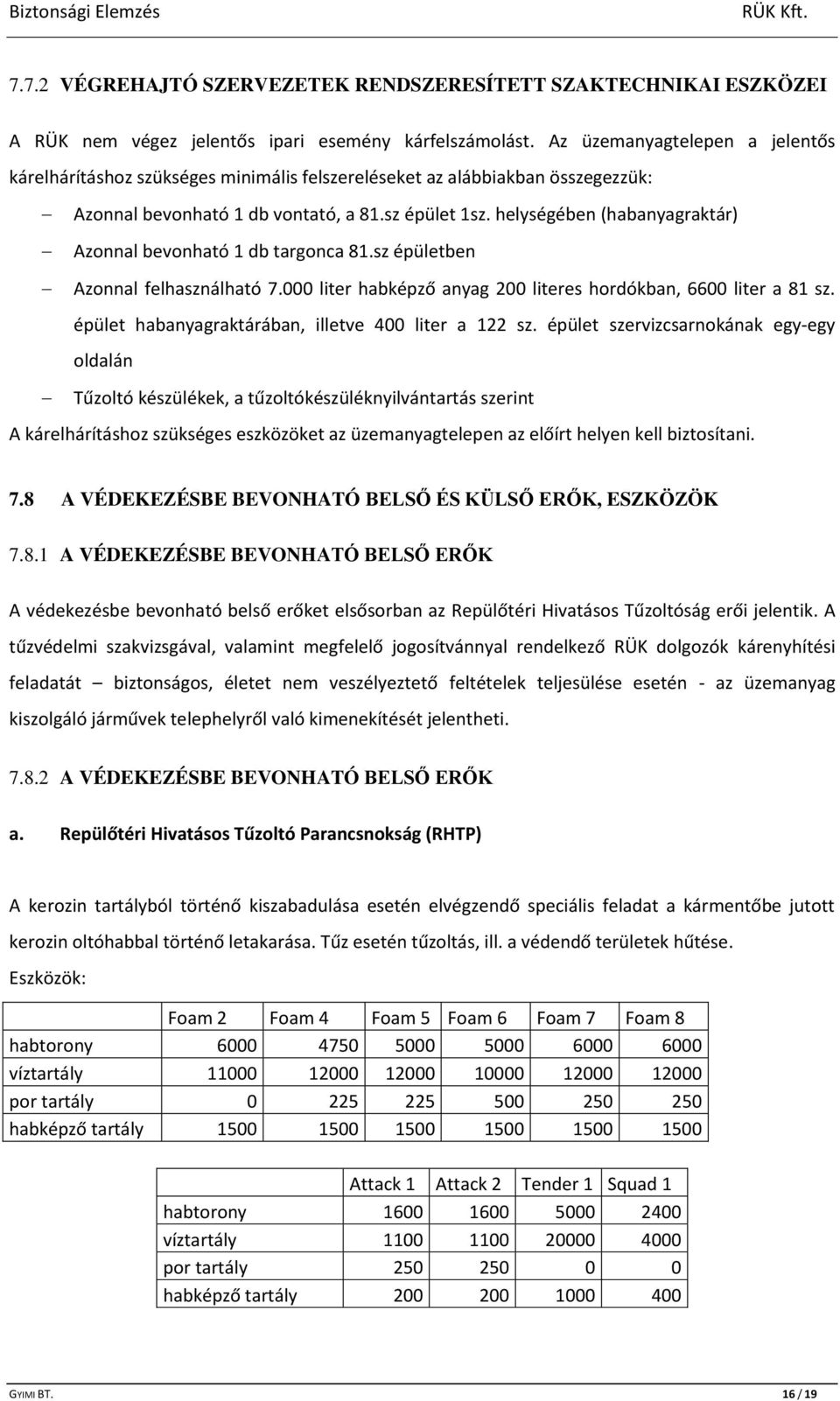 Biztonsági Elemzés RÜK Kft.

7.7.2 VÉGREHAJTÓ SZERVEZETEK RENDSZERESÍTETT SZAKTECHNIKAI ESZKÖZEI

A RÜK nem végez jelentős ipari esemény kárfelszámolást. Az üzemanyagtelepen a jelentős kárelhárításhoz szükséges minimális felszereléseket az alábbiakban összegezzük:

– Azonnal bevonható 1 db vontató, a 81.sz épület 1sz. helységében (habanyagraktár)

– Azonnal bevonható 1 db targonca 81.sz épületben

– Azonnal felhasználható 7.000 liter habképző anyag 200 literes hordókban, 6600 liter a 81 sz. épület habanyagraktárában, illetve 400 liter a 122 sz. épület szervizcsarnokának egy-egy oldalán

– Tűzoltó készülékek, a tűzoltókészüléknyilvántartás szerint

A kárelhárításhoz szükséges eszközöket az üzemanyagtelepen az előírt helyen kell biztosítani.

7.8 A VÉDEKEZÉSBE BEVONHATÓ BELSŐ ÉS KÜLSŐ ERŐK, ESZKÖZÖK

7.8.1 A VÉDEKEZÉSBE BEVONHATÓ BELSŐ ERŐK

A védekezésbe bevonható belső erőket elsősorban az Repülőtéri Hivatásos Tűzoltóság erői jelentik. A tűzvédelmi szakvizsgával, valamint megfelelő jogosítvánnyal rendelkező RÜK dolgozók kárenyhítési feladatát – biztonságos, életet nem veszélyeztető feltételek teljesülése esetén - az üzemanyag kiszolgáló járművek telephelyről való kimenekítését jelentheti.

7.8.2 A VÉDEKEZÉSBE BEVONHATÓ BELSŐ ERŐK

a. Repülőtéri Hivatásos Tűzoltó Parancsnokság (RHTP)

A kerozin tartályból történő kiszabadulása esetén elvégzendő speciális feladat a kármentőbe jutott kerozin oltóhabbal történő letakarása. Tűz esetén tűzoltás, ill. a védendő területek hűtése.

Eszközök:

| | Foam 2 | Foam 4 | Foam 5 | Foam 6 | Foam 7 | Foam 8 |
|---|---|---|---|---|---|---|
| habtorony | 6000 | 4750 | 5000 | 5000 | 6000 | 6000 |
| víztartály | 11000 | 12000 | 12000 | 10000 | 12000 | 12000 |
| por tartály | 0 | 225 | 225 | 500 | 250 | 250 |
| habképző tartály | 1500 | 1500 | 1500 | 1500 | 1500 | 1500 |

| | Attack 1 | Attack 2 | Tender 1 | Squad 1 |
|---|---|---|---|---|
| habtorony | 1600 | 1600 | 5000 | 2400 |
| víztartály | 1100 | 1100 | 20000 | 4000 |
| por tartály | 250 | 250 | 0 | 0 |
| habképző tartály | 200 | 200 | 1000 | 400 |

GYIMI BT. 16 / 19